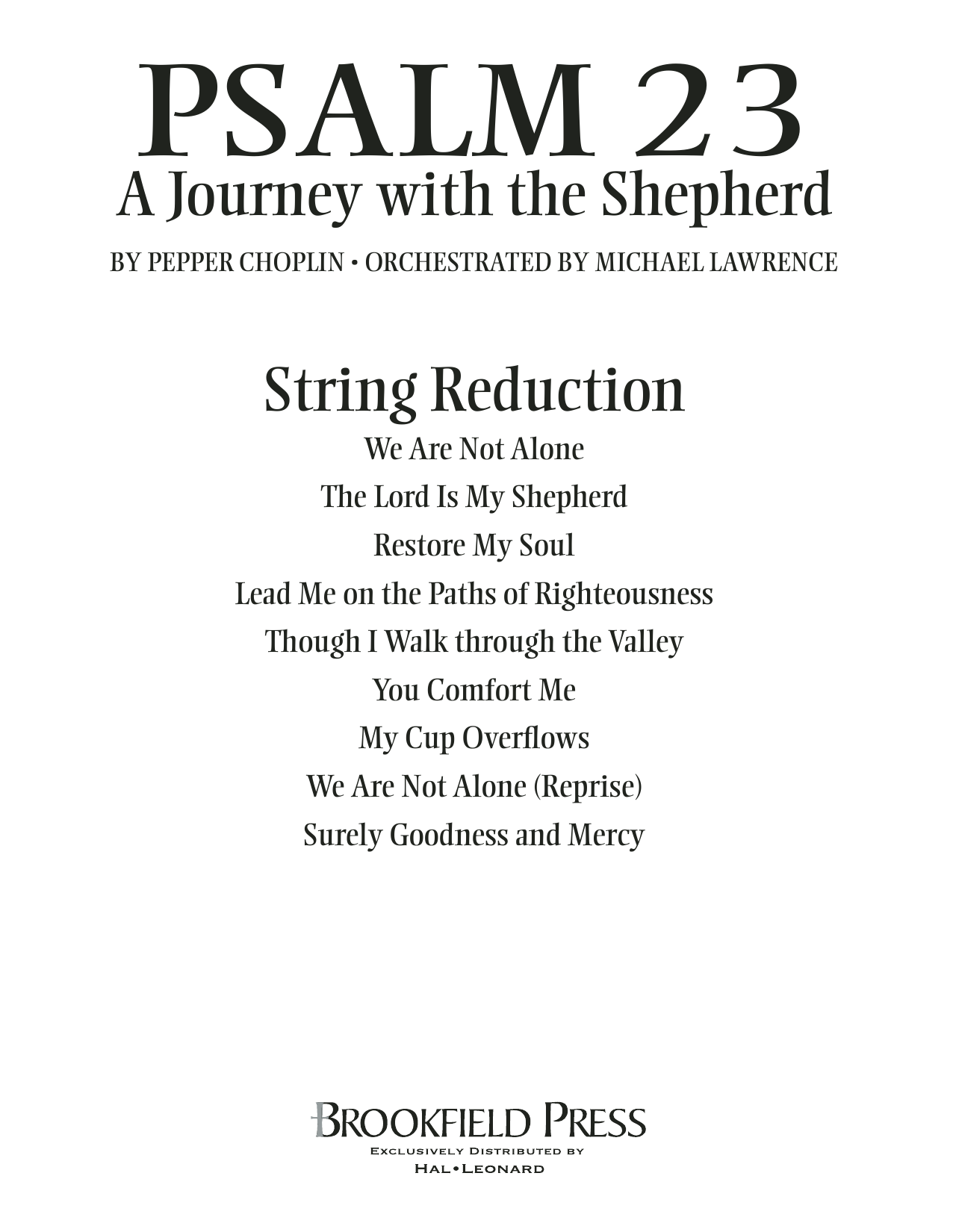 PSALM 23
A Journey with the Shepherd

BY PEPPER CHOPLIN • ORCHESTRATED BY MICHAEL LAWRENCE

String Reduction

We Are Not Alone

The Lord Is My Shepherd

Restore My Soul

Lead Me on the Paths of Righteousness

Though I Walk through the Valley

You Comfort Me

My Cup Overflows

We Are Not Alone (Reprise)

Surely Goodness and Mercy

BROOKFIELD PRESS

EXCLUSIVELY DISTRIBUTED BY
HAL•LEONARD